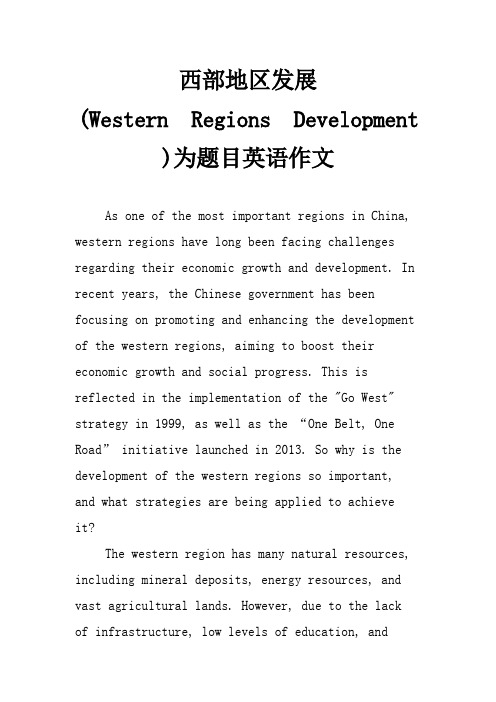 西部地区发展
(Western Regions Development
)为题目英语作文

As one of the most important regions in China, western regions have long been facing challenges regarding their economic growth and development. In recent years, the Chinese government has been focusing on promoting and enhancing the development of the western regions, aiming to boost their economic growth and social progress. This is reflected in the implementation of the "Go West" strategy in 1999, as well as the “One Belt, One Road” initiative launched in 2013. So why is the development of the western regions so important, and what strategies are being applied to achieve it?

The western region has many natural resources, including mineral deposits, energy resources, and vast agricultural lands. However, due to the lack of infrastructure, low levels of education, and